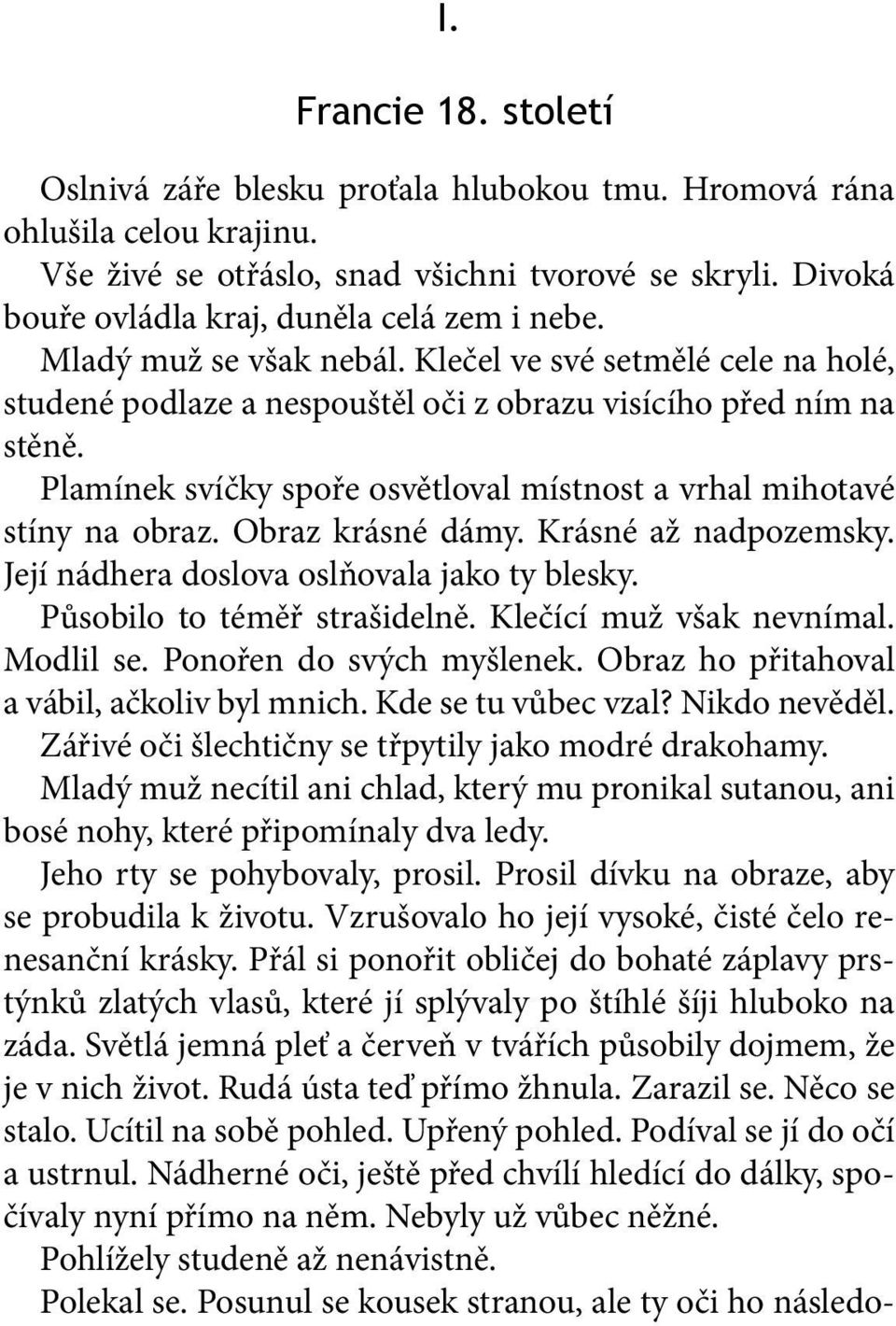 I.

Francie 18. století

Oslnivá záře blesku proťala hlubokou tmu. Hromová rána ohlušila celou krajinu.

Vše živé se otřáslo, snad všichni tvorové se skryli. Divoká bouře ovládla kraj, duněla celá zem i nebe.

Mladý muž se však nebál. Klečel ve své setmělé cele na holé, studené podlaze a nespouštěl oči z obrazu visícího před ním na stěně.

Plamínek svíčky spoře osvětloval místnost a vrhal mihotavé stíny na obraz. Obraz krásné dámy. Krásné až nadpozemsky. Její nádhera doslova oslňovala jako ty blesky.

Působilo to téměř strašidelně. Klečící muž však nevnímal. Modlil se. Ponořen do svých myšlenek. Obraz ho přitahoval a vábil, ačkoliv byl mnich. Kde se tu vůbec vzal? Nikdo nevěděl. Zářivé oči šlechtičny se třpytily jako modré drakohamy. Mladý muž necítil ani chlad, který mu pronikal sutanou, ani bosé nohy, které připomínaly dva ledy.

Jeho rty se pohybovaly, prosil. Prosil dívku na obraze, aby se probudila k životu. Vzrušovalo ho její vysoké, čisté čelo renesanční krásky. Přál si ponořit obličej do bohaté záplavy prstýnků zlatých vlasů, které jí splývaly po štíhlé šíji hluboko na záda. Světlá jemná pleť a červeň v tvářích působily dojmem, že je v nich život. Rudá ústa teď přímo žhnula. Zarazil se. Něco se stalo. Ucítil na sobě pohled. Upřený pohled. Podíval se jí do očí a ustrnul. Nádherné oči, ještě před chvílí hledící do dálky, spočívaly nyní přímo na něm. Nebyly už vůbec něžné.

Pohlížely studeně až nenávistně.

Polekal se. Posunul se kousek stranou, ale ty oči ho následo-